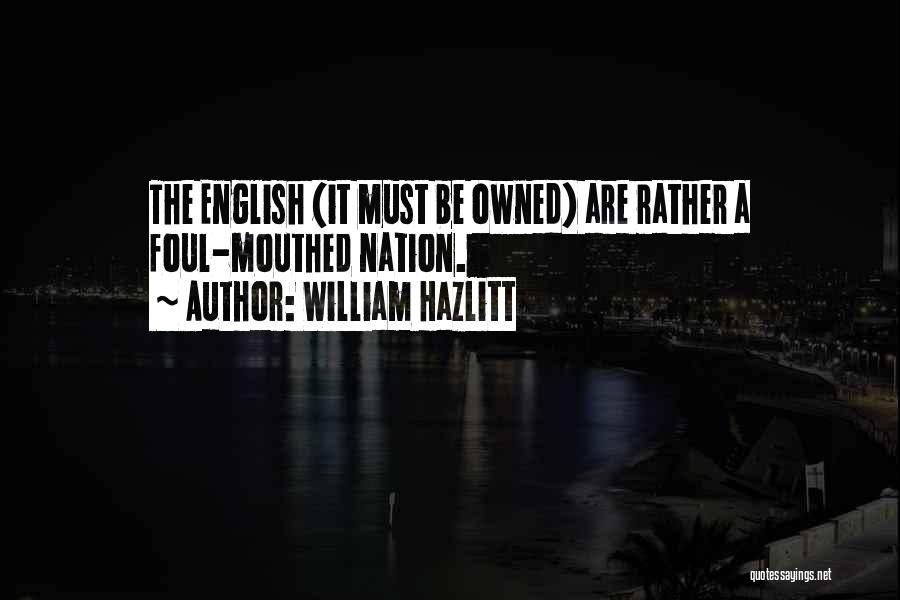 THE ENGLISH (IT MUST BE OWNED) ARE RATHER A FOUL-MOUTHED NATION.

~ AUTHOR: WILLIAM HAZLITT

quotessayings.net